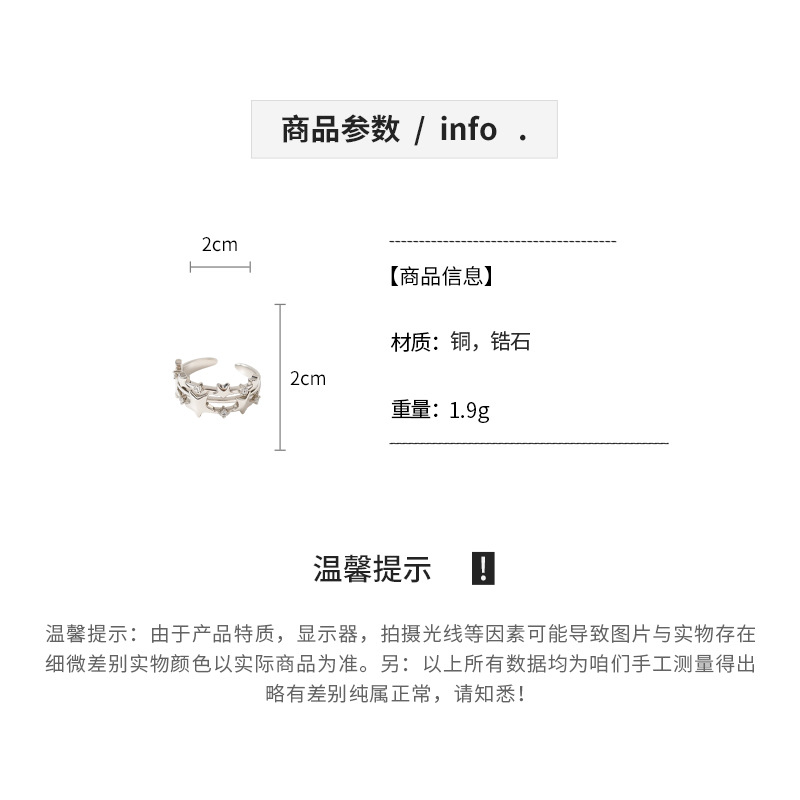 商品参数 / info .

2cm

2cm

【商品信息】

材质：铜，锆石

重量：1.9g

温馨提示 !

温馨提示：由于产品特质，显示器，拍摄光线等因素可能导致图片与实物存在细微差别实物颜色以实际商品为准。另：以上所有数据均为咱们手工测量得出略有差别纯属正常，请知悉！